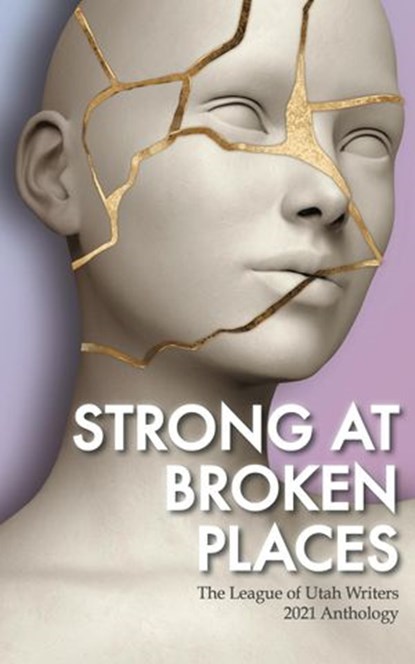 STRONG AT BROKEN PLACES

The League of Utah Writers
2021 Anthology